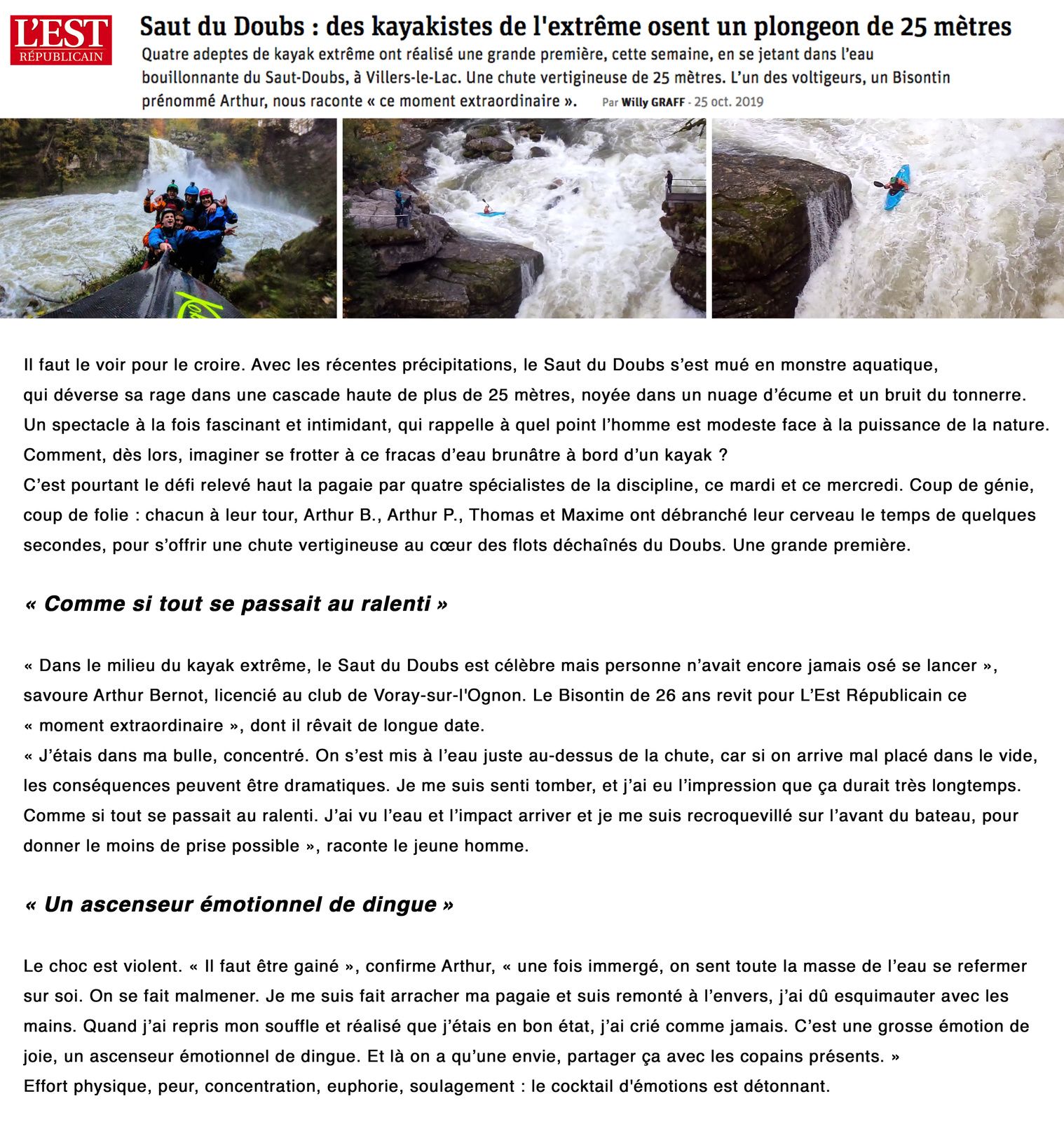 L'EST RÉPUBLICAIN

Saut du Doubs : des kayakistes de l'extrême osent un plongeon de 25 mètres

Quatre adeptes de kayak extrême ont réalisé une grande première, cette semaine, en se jetant dans l'eau bouillonnante du Saut-Doubs, à Villers-le-Lac. Une chute vertigineuse de 25 mètres. L'un des voltigeurs, un Bisontin prénommé Arthur, nous raconte « ce moment extraordinaire ». Par Willy GRAFF - 25 oct. 2019

Il faut le voir pour le croire. Avec les récentes précipitations, le Saut du Doubs s'est mué en monstre aquatique, qui déverse sa rage dans une cascade haute de plus de 25 mètres, noyée dans un nuage d'écume et un bruit du tonnerre. Un spectacle à la fois fascinant et intimidant, qui rappelle à quel point l'homme est modeste face à la puissance de la nature. Comment, dès lors, imaginer se frotter à ce fracas d'eau brunâtre à bord d'un kayak ?
C'est pourtant le défi relevé haut la pagaie par quatre spécialistes de la discipline, ce mardi et ce mercredi. Coup de génie, coup de folie : chacun à leur tour, Arthur B., Arthur P., Thomas et Maxime ont débranché leur cerveau le temps de quelques secondes, pour s'offrir une chute vertigineuse au cœur des flots déchaînés du Doubs. Une grande première.

« Comme si tout se passait au ralenti »

« Dans le milieu du kayak extrême, le Saut du Doubs est célèbre mais personne n'avait encore jamais osé se lancer », savoure Arthur Bernot, licencié au club de Voray-sur-l'Ognon. Le Bisontin de 26 ans revit pour L'Est Républicain ce « moment extraordinaire », dont il rêvait de longue date.
« J'étais dans ma bulle, concentré. On s'est mis à l'eau juste au-dessus de la chute, car si on arrive mal placé dans le vide, les conséquences peuvent être dramatiques. Je me suis senti tomber, et j'ai eu l'impression que ça durait très longtemps. Comme si tout se passait au ralenti. J'ai vu l'eau et l'impact arriver et je me suis recroquevillé sur l'avant du bateau, pour donner le moins de prise possible », raconte le jeune homme.

« Un ascenseur émotionnel de dingue »

Le choc est violent. « Il faut être gainé », confirme Arthur, « une fois immergé, on sent toute la masse de l'eau se refermer sur soi. On se fait malmener. Je me suis fait arracher ma pagaie et suis remonté à l'envers, j'ai dû esquimauter avec les mains. Quand j'ai repris mon souffle et réalisé que j'étais en bon état, j'ai crié comme jamais. C'est une grosse émotion de joie, un ascenseur émotionnel de dingue. Et là on a qu'une envie, partager ça avec les copains présents. »
Effort physique, peur, concentration, euphorie, soulagement : le cocktail d'émotions est détonnant.